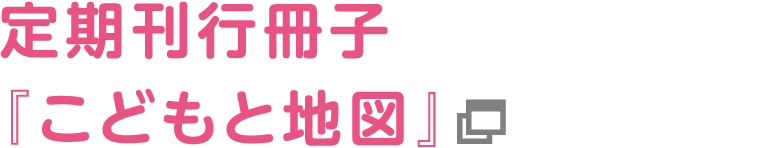 定期刊行冊子
『こどもと地図』